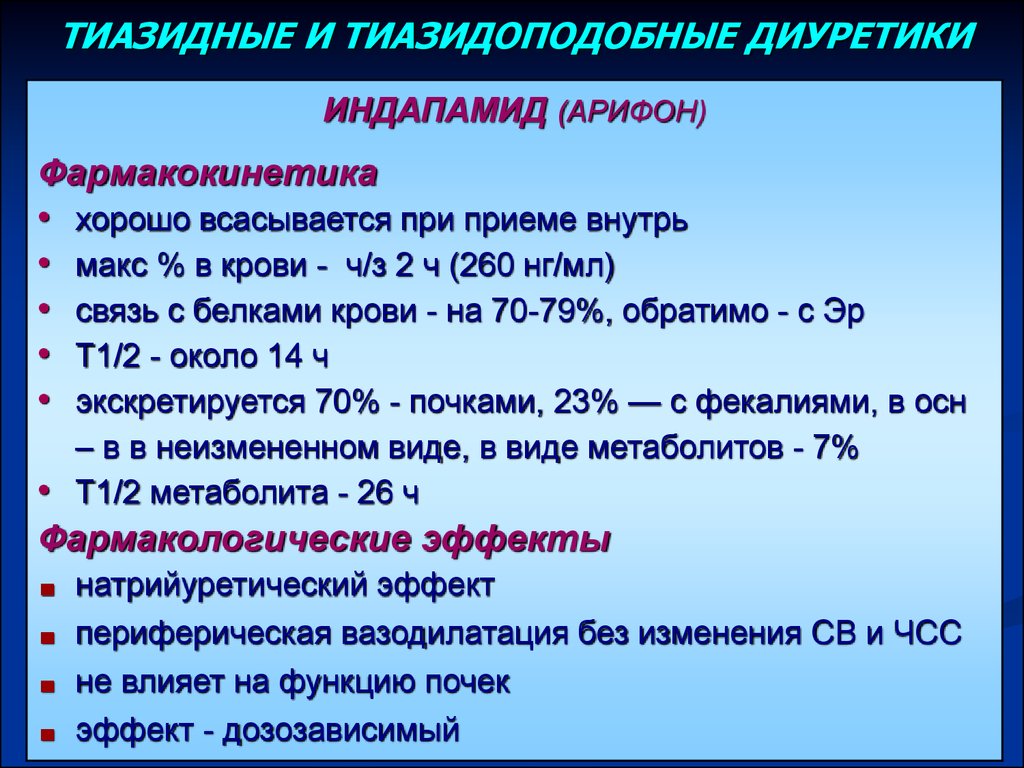 ТИАЗИДНЫЕ И ТИАЗИДОПОДОБНЫЕ ДИУРЕТИКИ

ИНДАПАМИД (АРИФОН)

Фармакокинетика

• хорошо всасывается при приеме внутрь
• макс % в крови - ч/з 2 ч (260 нг/мл)
• связь с белками крови - на 70-79%, обратимо - с Эр
• Т1/2 - около 14 ч
• экскретируется 70% - почками, 23% — с фекалиями, в осн – в в неизмененном виде, в виде метаболитов - 7%
• Т1/2 метаболита - 26 ч

Фармакологические эффекты

▪ натрийуретический эффект
▪ периферическая вазодилатация без изменения СВ и ЧСС
▪ не влияет на функцию почек
▪ эффект - дозозависимый